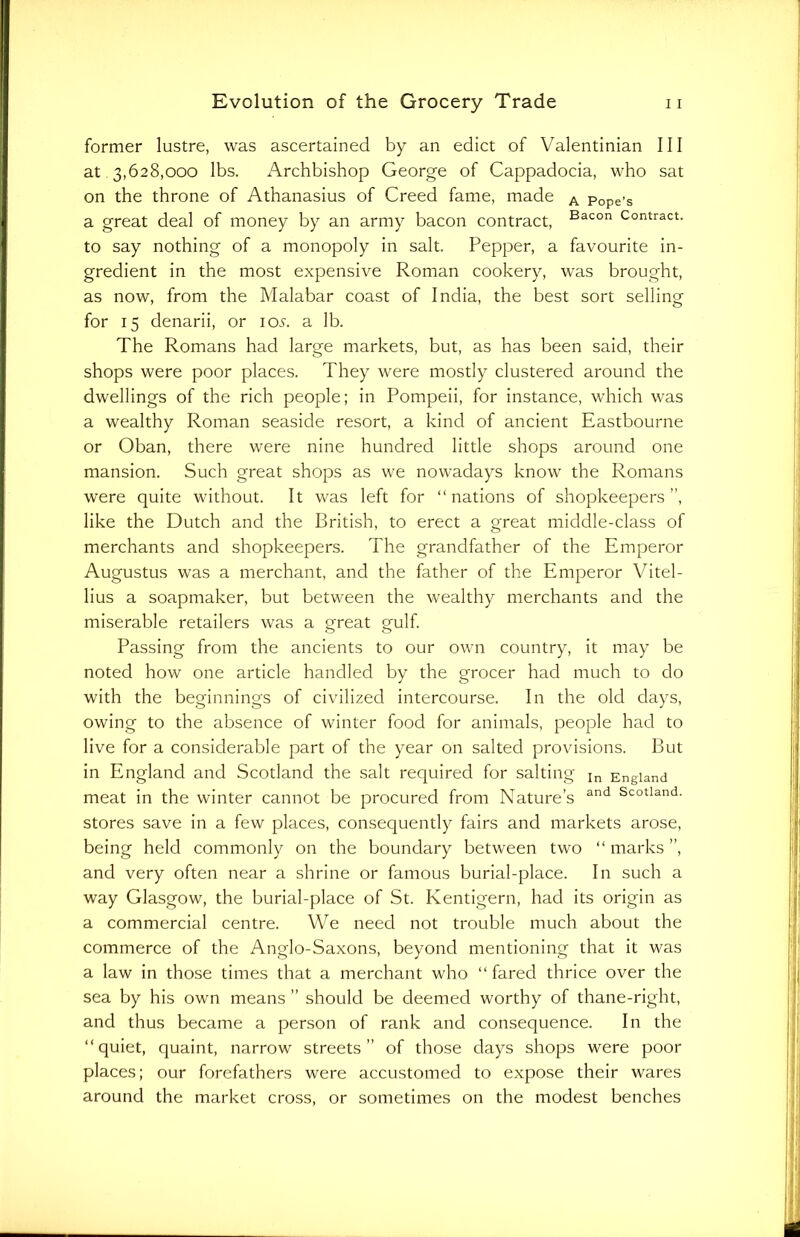 Evolution of the Grocery Trade 11

former lustre, was ascertained by an edict of Valentinian III at 3,628,000 lbs. Archbishop George of Cappadocia, who sat on the throne of Athanasius of Creed fame, made a great deal of money by an army bacon contract, to say nothing of a monopoly in salt. Pepper, a favourite ingredient in the most expensive Roman cookery, was brought, as now, from the Malabar coast of India, the best sort selling for 15 denarii, or 10s. a lb.

A Pope's Bacon Contract.

The Romans had large markets, but, as has been said, their shops were poor places. They were mostly clustered around the dwellings of the rich people; in Pompeii, for instance, which was a wealthy Roman seaside resort, a kind of ancient Eastbourne or Oban, there were nine hundred little shops around one mansion. Such great shops as we nowadays know the Romans were quite without. It was left for "nations of shopkeepers", like the Dutch and the British, to erect a great middle-class of merchants and shopkeepers. The grandfather of the Emperor Augustus was a merchant, and the father of the Emperor Vitellius a soapmaker, but between the wealthy merchants and the miserable retailers was a great gulf.

Passing from the ancients to our own country, it may be noted how one article handled by the grocer had much to do with the beginnings of civilized intercourse. In the old days, owing to the absence of winter food for animals, people had to live for a considerable part of the year on salted provisions. But in England and Scotland the salt required for salting meat in the winter cannot be procured from Nature's stores save in a few places, consequently fairs and markets arose, being held commonly on the boundary between two "marks", and very often near a shrine or famous burial-place. In such a way Glasgow, the burial-place of St. Kentigern, had its origin as a commercial centre. We need not trouble much about the commerce of the Anglo-Saxons, beyond mentioning that it was a law in those times that a merchant who "fared thrice over the sea by his own means" should be deemed worthy of thane-right, and thus became a person of rank and consequence. In the "quiet, quaint, narrow streets" of those days shops were poor places; our forefathers were accustomed to expose their wares around the market cross, or sometimes on the modest benches

In England and Scotland.